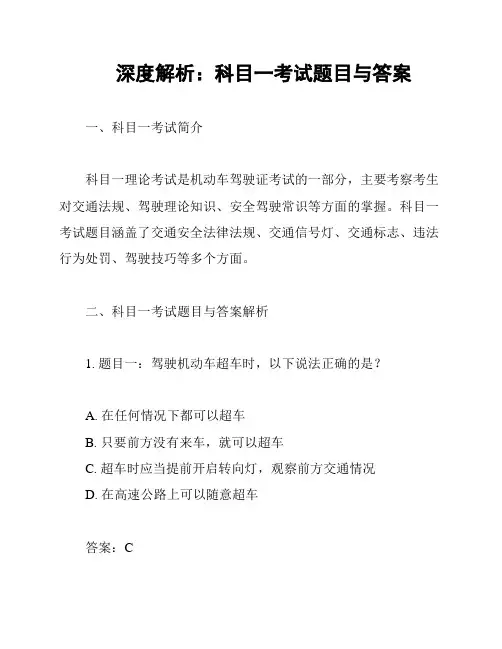 深度解析：科目一考试题目与答案

一、科目一考试简介

科目一理论考试是机动车驾驶证考试的一部分，主要考察考生对交通法规、驾驶理论知识、安全驾驶常识等方面的掌握。科目一考试题目涵盖了交通安全法律法规、交通信号灯、交通标志、违法行为处罚、驾驶技巧等多个方面。

二、科目一考试题目与答案解析

1. 题目一：驾驶机动车超车时，以下说法正确的是？

A. 在任何情况下都可以超车
B. 只要前方没有来车，就可以超车
C. 超车时应当提前开启转向灯，观察前方交通情况
D. 在高速公路上可以随意超车

答案：C